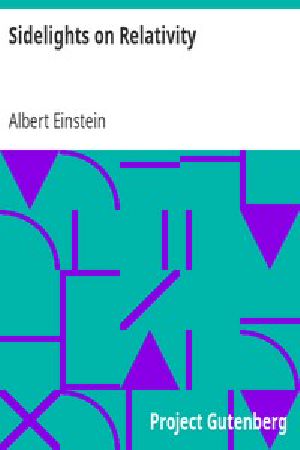 Sidelights on Relativity

Albert Einstein

Project Gutenberg